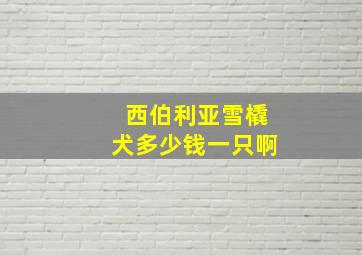 西伯利亚雪橇犬多少钱一只啊